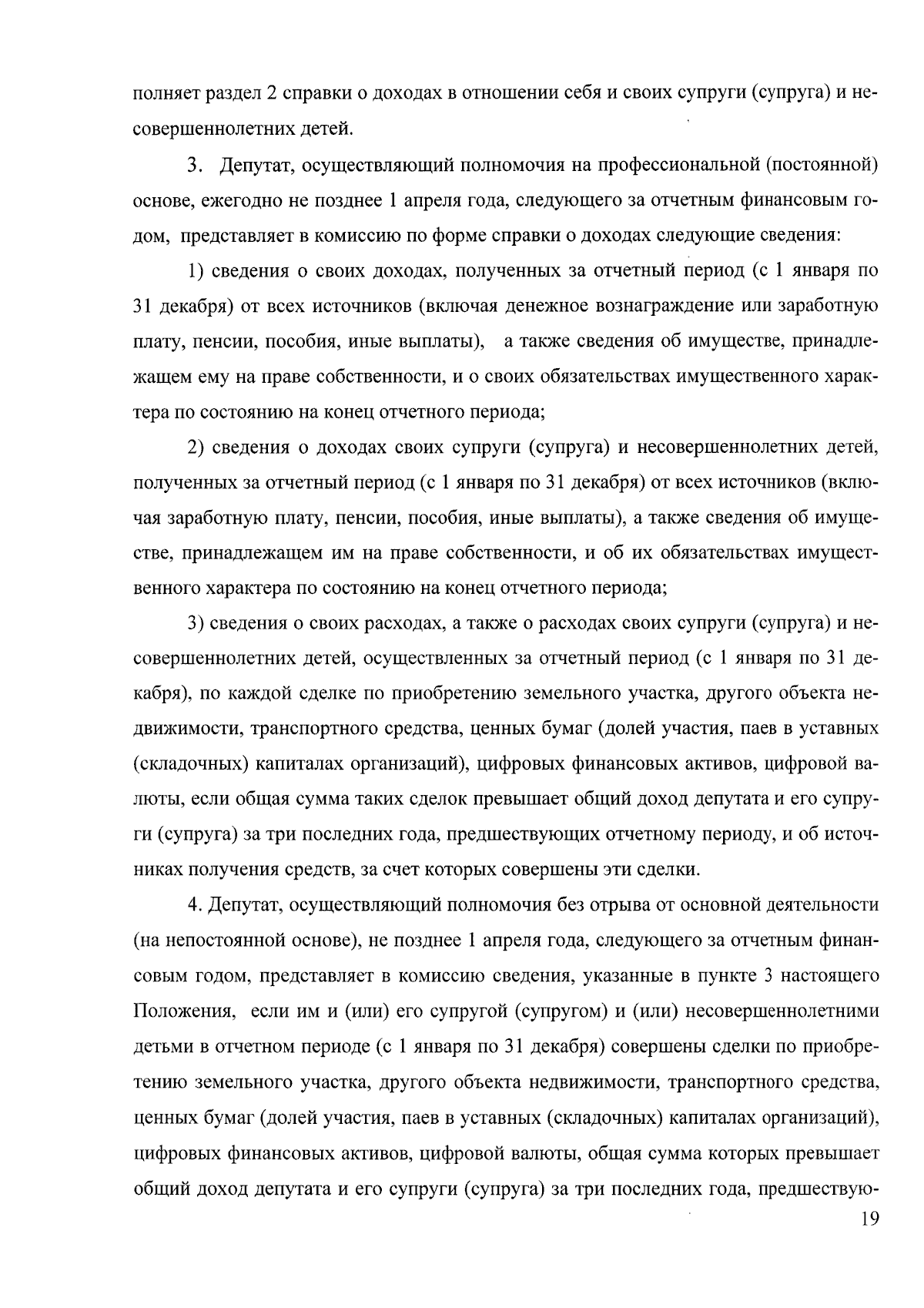 полняет раздел 2 справки о доходах в отношении себя и своих супруги (супруга) и несовершеннолетних детей.

3. Депутат, осуществляющий полномочия на профессиональной (постоянной) основе, ежегодно не позднее 1 апреля года, следующего за отчетным финансовым годом, представляет в комиссию по форме справки о доходах следующие сведения:

1) сведения о своих доходах, полученных за отчетный период (с 1 января по 31 декабря) от всех источников (включая денежное вознаграждение или заработную плату, пенсии, пособия, иные выплаты), а также сведения об имуществе, принадлежащем ему на праве собственности, и о своих обязательствах имущественного характера по состоянию на конец отчетного периода;

2) сведения о доходах своих супруги (супруга) и несовершеннолетних детей, полученных за отчетный период (с 1 января по 31 декабря) от всех источников (включая заработную плату, пенсии, пособия, иные выплаты), а также сведения об имуществе, принадлежащем им на праве собственности, и об их обязательствах имущественного характера по состоянию на конец отчетного периода;

3) сведения о своих расходах, а также о расходах своих супруги (супруга) и несовершеннолетних детей, осуществленных за отчетный период (с 1 января по 31 декабря), по каждой сделке по приобретению земельного участка, другого объекта недвижимости, транспортного средства, ценных бумаг (долей участия, паев в уставных (складочных) капиталах организаций), цифровых финансовых активов, цифровой валюты, если общая сумма таких сделок превышает общий доход депутата и его супруги (супруга) за три последних года, предшествующих отчетному периоду, и об источниках получения средств, за счет которых совершены эти сделки.

4. Депутат, осуществляющий полномочия без отрыва от основной деятельности (на непостоянной основе), не позднее 1 апреля года, следующего за отчетным финансовым годом, представляет в комиссию сведения, указанные в пункте 3 настоящего Положения, если им и (или) его супругой (супругом) и (или) несовершеннолетними детьми в отчетном периоде (с 1 января по 31 декабря) совершены сделки по приобретению земельного участка, другого объекта недвижимости, транспортного средства, ценных бумаг (долей участия, паев в уставных (складочных) капиталах организаций), цифровых финансовых активов, цифровой валюты, общая сумма которых превышает общий доход депутата и его супруги (супруга) за три последних года, предшествую-

19